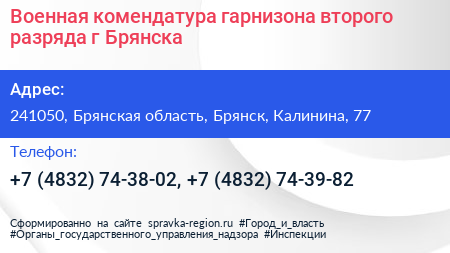 Военная комендатура гарнизона второго разряда г Брянска

Адрес:

241050, Брянская область, Брянск, Калинина, 77

Телефон:

+7 (4832) 74-38-02, +7 (4832) 74-39-82

Сформированно на сайте spravka-region.ru #Город_и_власть #Органы_государственного_управления_надзора #Инспекции